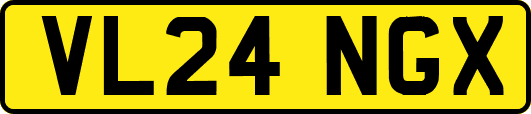 VL24 NGX